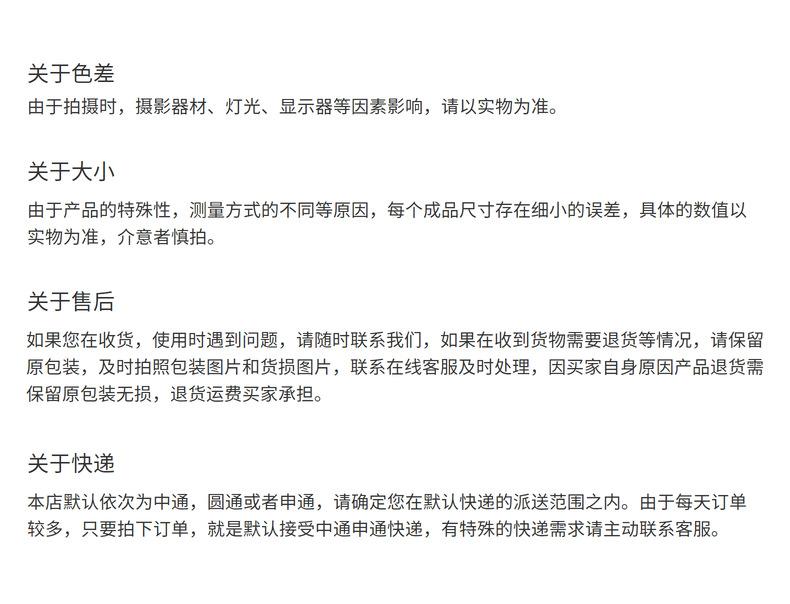 关于色差
由于拍摄时，摄影器材、灯光、显示器等因素影响，请以实物为准。

关于大小
由于产品的特殊性，测量方式的不同等原因，每个成品尺寸存在细小的误差，具体的数值以实物为准，介意者慎拍。

关于售后
如果您在收货，使用时遇到问题，请随时联系我们，如果在收到货物需要退货等情况，请保留原包装，及时拍照包装图片和货损图片，联系在线客服及时处理，因买家自身原因产品退货需保留原包装无损，退货运费买家承担。

关于快递
本店默认依次为中通，圆通或者申通，请确定您在默认快递的派送范围之内。由于每天订单较多，只要拍下订单，就是默认接受中通申通快递，有特殊的快递需求请主动联系客服。